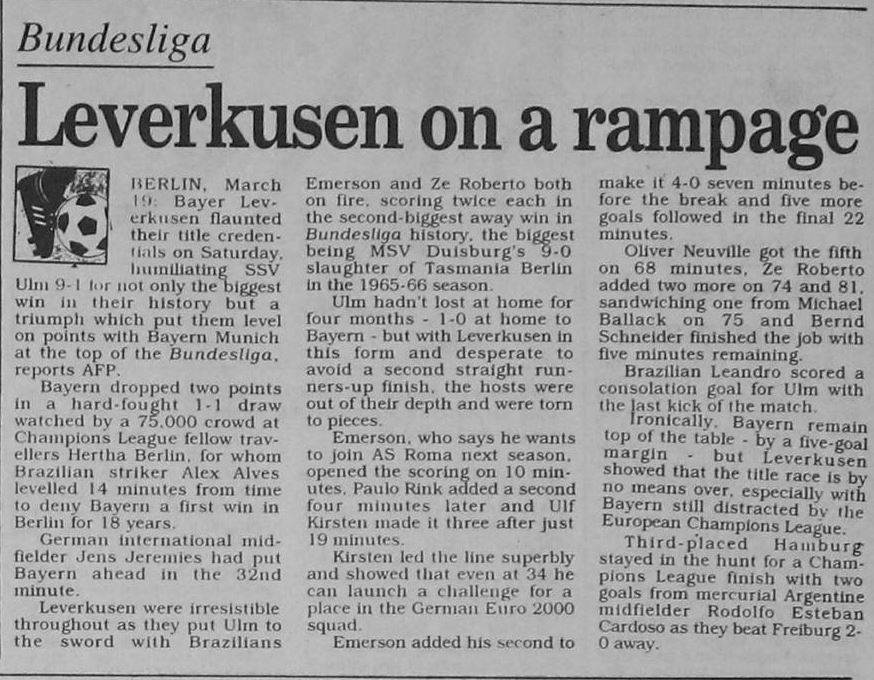 Bundesliga

Leverkusen on a rampage

BERLIN, March 19: Bayer Leverkusen flaunted their title credentials on Saturday, humiliating SSV Ulm 9-1 for not only the biggest win in their history but a triumph which put them level on points with Bayern Munich at the top of the Bundesliga, reports AFP.

Bayern dropped two points in a hard-fought 1-1 draw watched by a 75,000 crowd at Champions League fellow travellers Hertha Berlin, for whom Brazilian striker Alex Alves levelled 14 minutes from time to deny Bayern a first win in Berlin for 18 years.

German international midfielder Jens Jeremies had put Bayern ahead in the 32nd minute.

Leverkusen were irresistible throughout as they put Ulm to the sword with Brazilians Emerson and Ze Roberto both on fire, scoring twice each in the second-biggest away win in Bundesliga history, the biggest being MSV Duisburg's 9-0 slaughter of Tasmania Berlin in the 1965-66 season.

Ulm hadn't lost at home for four months - 1-0 at home to Bayern - but with Leverkusen in this form and desperate to avoid a second straight runners-up finish, the hosts were out of their depth and were torn to pieces.

Emerson, who says he wants to join AS Roma next season, opened the scoring on 10 minutes, Paulo Rink added a second four minutes later and Ulf Kirsten made it three after just 19 minutes.

Kirsten led the line superbly and showed that even at 34 he can launch a challenge for a place in the German Euro 2000 squad.

Emerson added his second to make it 4-0 seven minutes before the break and five more goals followed in the final 22 minutes.

Oliver Neuville got the fifth on 68 minutes, Ze Roberto added two more on 74 and 81, sandwiching one from Michael Ballack on 75 and Bernd Schneider finished the job with five minutes remaining.

Brazilian Leandro scored a consolation goal for Ulm with the last kick of the match.

Ironically, Bayern remain top of the table - by a five-goal margin - but Leverkusen showed that the title race is by no means over, especially with Bayern still distracted by the European Champions League.

Third-placed Hamburg stayed in the hunt for a Champions League finish with two goals from mercurial Argentine midfielder Rodolfo Esteban Cardoso as they beat Freiburg 2-0 away.